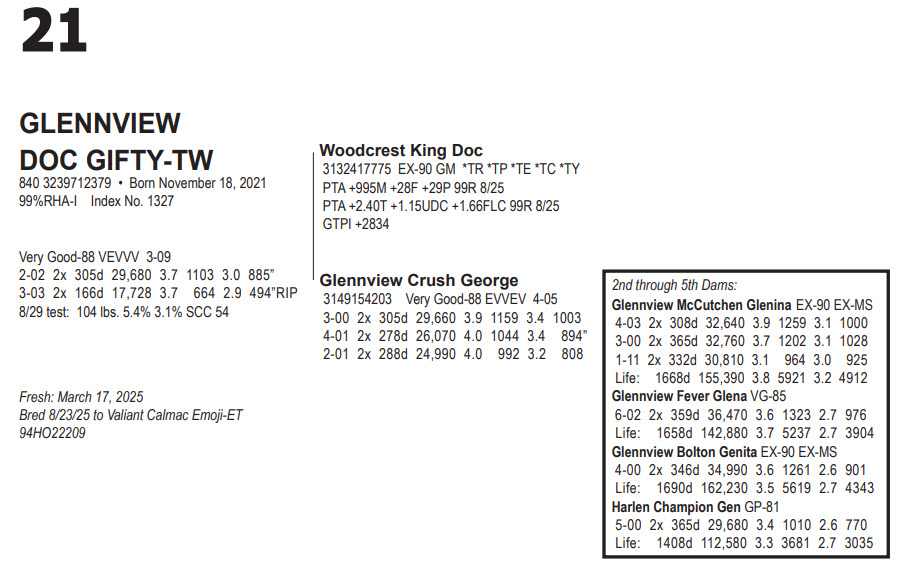 21

GLENNVIEW DOC GIFTY-TW
840 3239712379 • Born November 18, 2021
99%RHA-I Index No. 1327

Very Good-88 VEVVV 3-09
2-02 2x 305d 29,680 3.7 1103 3.0 885"
3-03 2x 166d 17,728 3.7 664 2.9 494"RIP
8/29 test: 104 lbs. 5.4% 3.1% SCC 54

Fresh: March 17, 2025
Bred 8/23/25 to Valiant Calmac Emoji-ET
94HO22209

Woodcrest King Doc
3132417775 EX-90 GM *TR *TP *TE *TC *TY
PTA +995M +28F +29P 99R 8/25
PTA +2.40T +1.15UDC +1.66FLC 99R 8/25
GTPI +2834

Glennview Crush George
3149154203 Very Good-88 EVVEV 4-05
3-00 2x 305d 29,660 3.9 1159 3.4 1003
4-01 2x 278d 26,070 4.0 1044 3.4 894"
2-01 2x 288d 24,990 4.0 992 3.2 808

2nd through 5th Dams:
Glennview McCutchen Glenina EX-90 EX-MS
4-03 2x 308d 32,640 3.9 1259 3.1 1000
3-00 2x 365d 32,760 3.7 1202 3.1 1028
1-11 2x 332d 30,810 3.1 964 3.0 925
Life: 1668d 155,390 3.8 5921 3.2 4912
Glennview Fever Glena VG-85
6-02 2x 359d 36,470 3.6 1323 2.7 976
Life: 1658d 142,880 3.7 5237 2.7 3904
Glennview Bolton Genita EX-90 EX-MS
4-00 2x 346d 34,990 3.6 1261 2.6 901
Life: 1690d 162,230 3.5 5619 2.7 4343
Harlen Champion Gen GP-81
5-00 2x 365d 29,680 3.4 1010 2.6 770
Life: 1408d 112,580 3.3 3681 2.7 3035